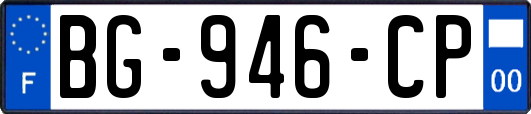 F
BG-946-CP
00